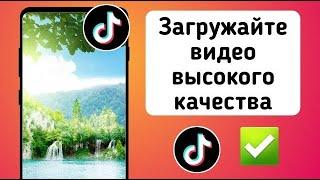 Загружайте видео высокого качества